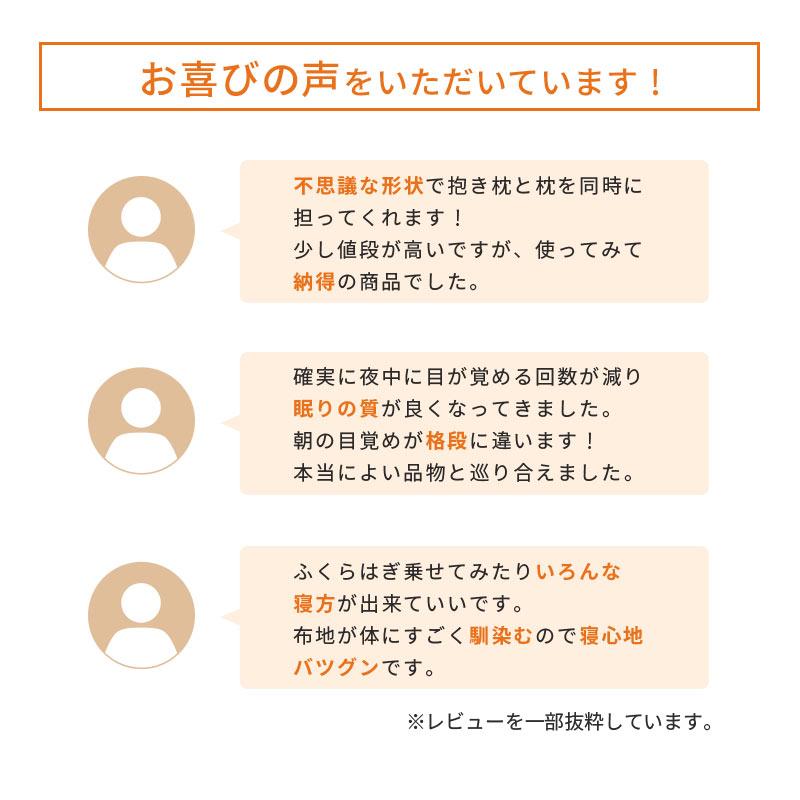 お喜びの声をいただいています！

不思議な形状で抱き枕と枕を同時に担ってくれます！
少し値段が高いですが、使ってみて納得の商品でした。

確実に夜中に目が覚める回数が減り眠りの質が良くなってきました。
朝の目覚めが格段に違います！
本当によい品物と巡り合えました。

ふくらはぎ乗せてみたりいろんな寝方が出来ていいです。
布地が体にすごく馴染むので寝心地バツグンです。

※レビューを一部抜粋しています。